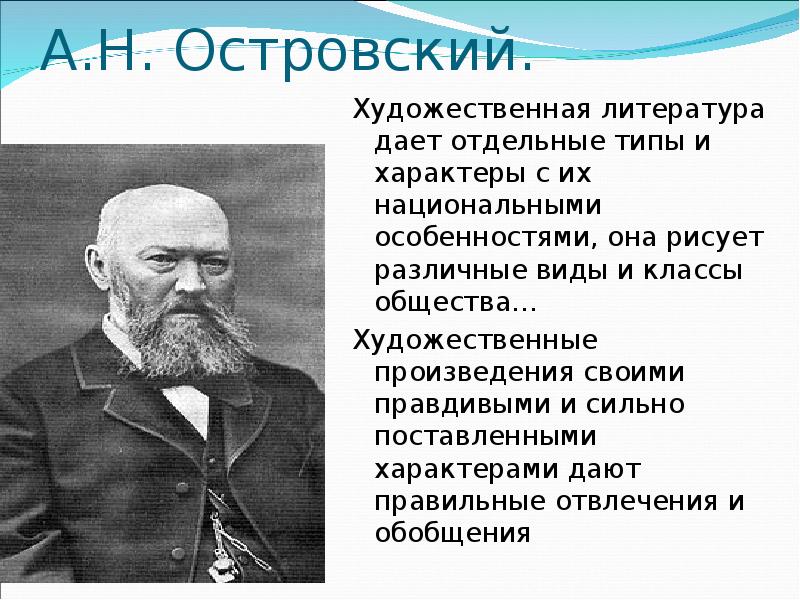 А.Н. Островский.

Художественная литература дает отдельные типы и характеры с их национальными особенностями, она рисует различные виды и классы общества…

Художественные произведения своими правдивыми и сильно поставленными характерами дают правильные отвлечения и обобщения